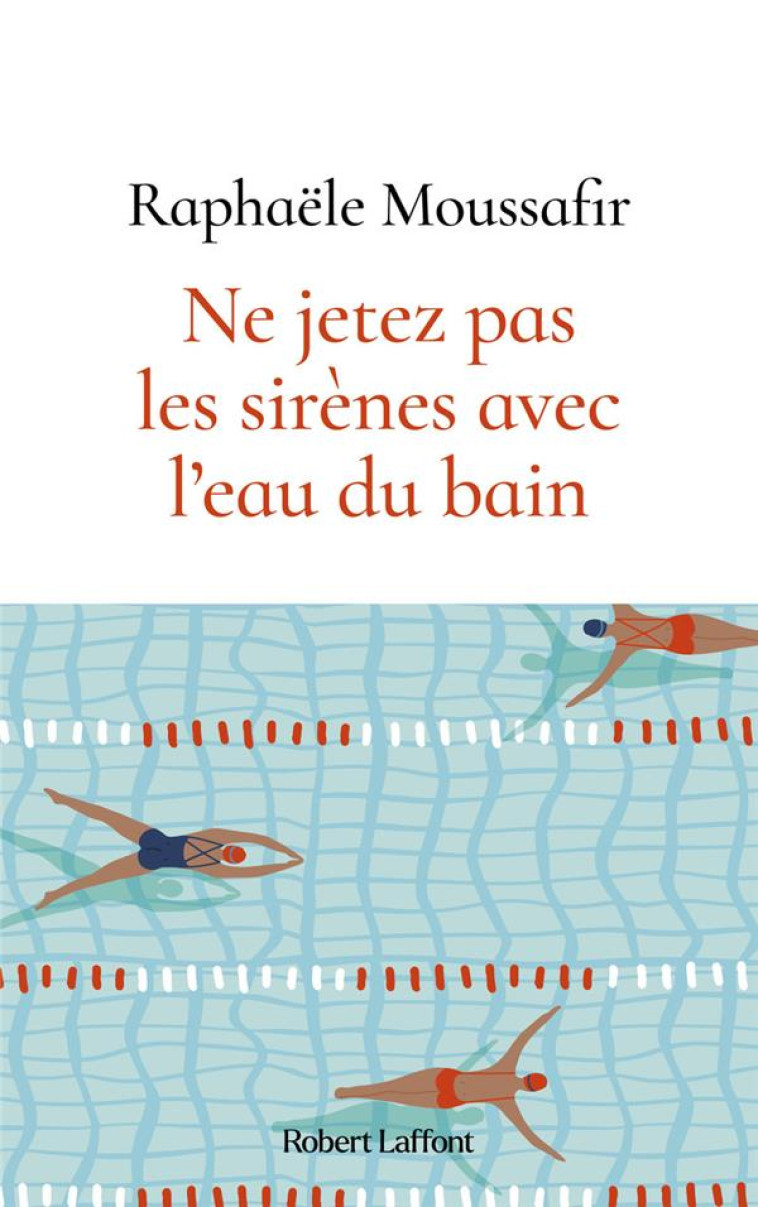 Raphaële Moussafir

Ne jetez pas les sirènes avec l'eau du bain

Robert Laffont